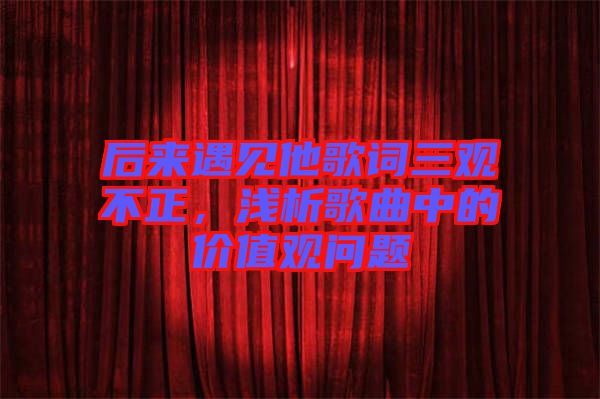 后来遇见他歌词三观不正，浅析歌曲中的价值观问题